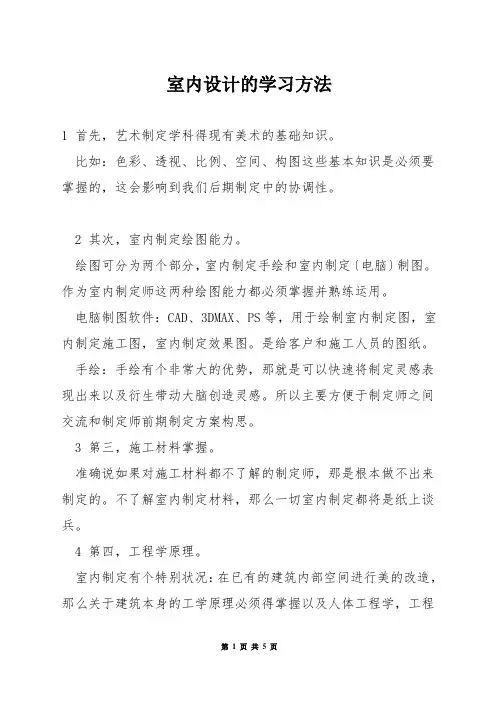 室内设计的学习方法

1 首先，艺术制定学科得现有美术的基础知识。

比如：色彩、透视、比例、空间、构图这些基本知识是必须要掌握的，这会影响到我们后期制定中的协调性。

2 其次，室内制定绘图能力。

绘图可分为两个部分，室内制定手绘和室内制定〔电脑〕制图。作为室内制定师这两种绘图能力都必须掌握并熟练运用。

电脑制图软件：CAD、3DMAX、PS 等，用于绘制室内制定图，室内制定施工图，室内制定效果图。是给客户和施工人员的图纸。

手绘：手绘有个非常大的优势，那就是可以快速将制定灵感表现出来以及衍生带动大脑创造灵感。所以主要方便于制定师之间交流和制定师前期制定方案构思。

3 第三，施工材料掌握。

准确说如果对施工材料都不了解的制定师，那是根本做不出来制定的。不了解室内制定材料，那么一切室内制定都将是纸上谈兵。

4 第四，工程学原理。

室内制定有个特别状况：在已有的建筑内部空间进行美的改造，那么关于建筑本身的工学原理必须得掌握以及人体工程学，工程

第 1 页 共 5 页